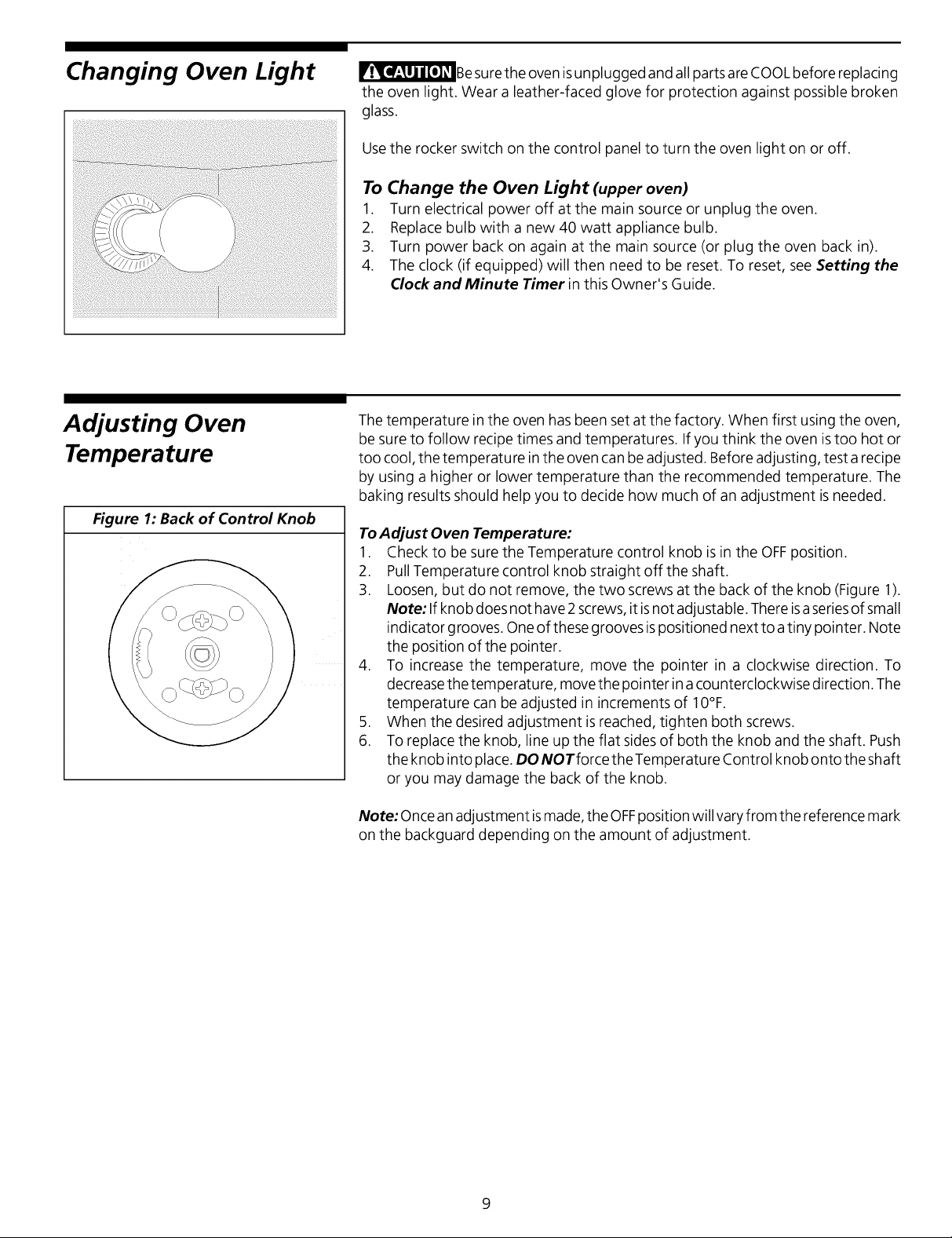 Changing Oven Light

CAUTION Be sure the oven is unplugged and all parts are COOL before replacing the oven light. Wear a leather-faced glove for protection against possible broken glass.

Use the rocker switch on the control panel to turn the oven light on or off.

To Change the Oven Light (upper oven)
1. Turn electrical power off at the main source or unplug the oven.
2. Replace bulb with a new 40 watt appliance bulb.
3. Turn power back on again at the main source (or plug the oven back in).
4. The clock (if equipped) will then need to be reset. To reset, see Setting the Clock and Minute Timer in this Owner's Guide.

Adjusting Oven Temperature

Figure 1: Back of Control Knob

The temperature in the oven has been set at the factory. When first using the oven, be sure to follow recipe times and temperatures. If you think the oven is too hot or too cool, the temperature in the oven can be adjusted. Before adjusting, test a recipe by using a higher or lower temperature than the recommended temperature. The baking results should help you to decide how much of an adjustment is needed.

To Adjust Oven Temperature:
1. Check to be sure the Temperature control knob is in the OFF position.
2. Pull Temperature control knob straight off the shaft.
3. Loosen, but do not remove, the two screws at the back of the knob (Figure 1). Note: If knob does not have 2 screws, it is not adjustable. There is a series of small indicator grooves. One of these grooves is positioned next to a tiny pointer. Note the position of the pointer.
4. To increase the temperature, move the pointer in a clockwise direction. To decrease the temperature, move the pointer in a counterclockwise direction. The temperature can be adjusted in increments of 10°F.
5. When the desired adjustment is reached, tighten both screws.
6. To replace the knob, line up the flat sides of both the knob and the shaft. Push the knob into place. DO NOT force the Temperature Control knob onto the shaft or you may damage the back of the knob.

Note: Once an adjustment is made, the OFF position will vary from the reference mark on the backguard depending on the amount of adjustment.

9